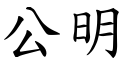 公明